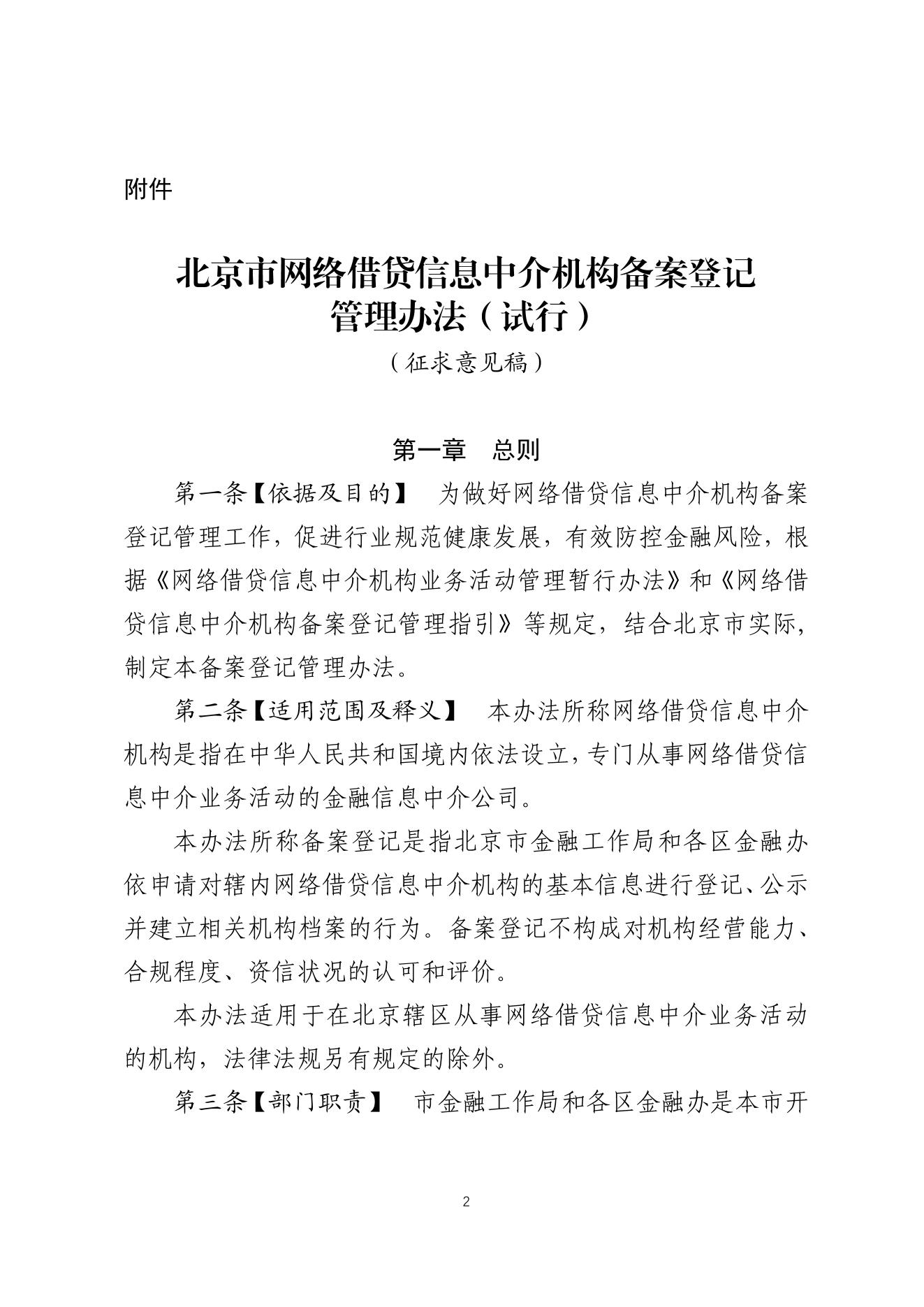 附件

北京市网络借贷信息中介机构备案登记管理办法（试行）

（征求意见稿）

第一章　总则

第一条【依据及目的】　为做好网络借贷信息中介机构备案登记管理工作，促进行业规范健康发展，有效防控金融风险，根据《网络借贷信息中介机构业务活动管理暂行办法》和《网络借贷信息中介机构备案登记管理指引》等规定，结合北京市实际，制定本备案登记管理办法。

第二条【适用范围及释义】　本办法所称网络借贷信息中介机构是指在中华人民共和国境内依法设立，专门从事网络借贷信息中介业务活动的金融信息中介公司。

本办法所称备案登记是指北京市金融工作局和各区金融办依申请对辖内网络借贷信息中介机构的基本信息进行登记、公示并建立相关机构档案的行为。备案登记不构成对机构经营能力、合规程度、资信状况的认可和评价。

本办法适用于在北京辖区从事网络借贷信息中介业务活动的机构，法律法规另有规定的除外。

第三条【部门职责】　市金融工作局和各区金融办是本市开

2